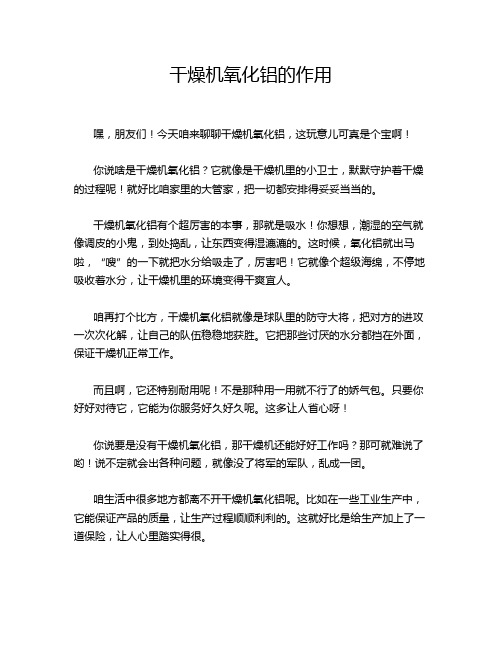 干燥机氧化铝的作用

嘿，朋友们！今天咱来聊聊干燥机氧化铝，这玩意儿可真是个宝啊！

你说啥是干燥机氧化铝？它就像是干燥机里的小卫士，默默守护着干燥的过程呢！就好比咱家里的大管家，把一切都安排得妥妥当当的。

干燥机氧化铝有个超厉害的本事，那就是吸水！你想想，潮湿的空气就像调皮的小鬼，到处捣乱，让东西变得湿漉漉的。这时候，氧化铝就出马啦，“嗖”的一下就把水分给吸走了，厉害吧！它就像个超级海绵，不停地吸收着水分，让干燥机里的环境变得干爽宜人。

咱再打个比方，干燥机氧化铝就像是球队里的防守大将，把对方的进攻一次次化解，让自己的队伍稳稳地获胜。它把那些讨厌的水分都挡在外面，保证干燥机正常工作。

而且啊，它还特别耐用呢！不是那种用一用就不行了的娇气包。只要你好好对待它，它能为你服务好久好久呢。这多让人省心呀！

你说要是没有干燥机氧化铝，那干燥机还能好好工作吗？那可就难说了哟！说不定就会出各种问题，就像没了将军的军队，乱成一团。

咱生活中很多地方都离不开干燥机氧化铝呢。比如在一些工业生产中，它能保证产品的质量，让生产过程顺顺利利的。这就好比是给生产加上了一道保险，让人心里踏实得很。